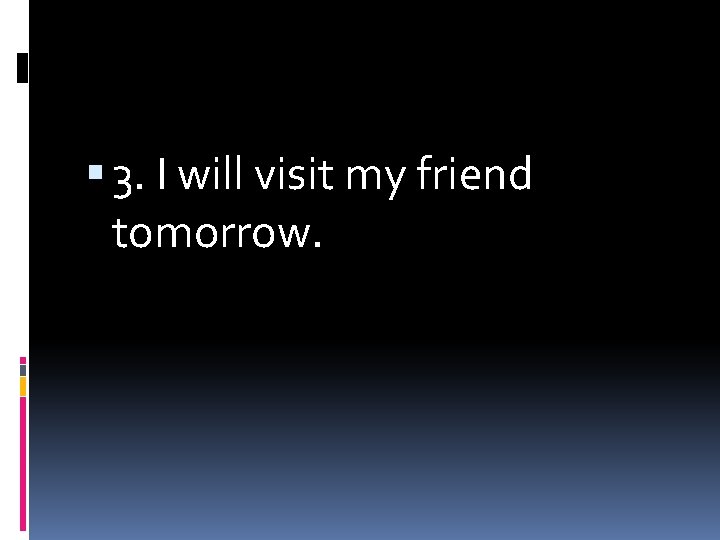 3. I will visit my friend tomorrow.